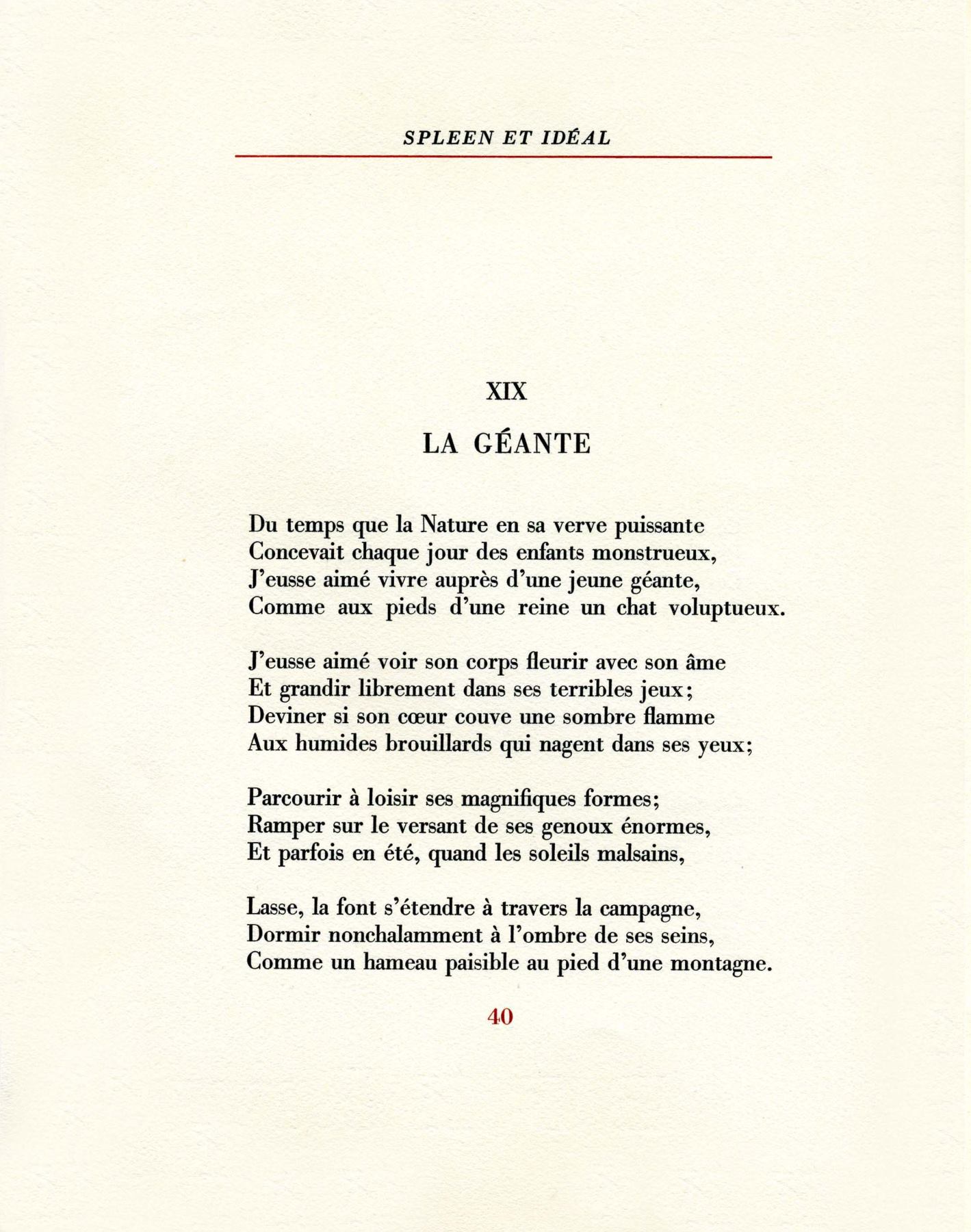 SPLEEN ET IDÉAL

XIX

LA GÉANTE

Du temps que la Nature en sa verve puissante
Concevait chaque jour des enfants monstrueux,
J'eusse aimé vivre auprès d'une jeune géante,
Comme aux pieds d'une reine un chat voluptueux.

J'eusse aimé voir son corps fleurir avec son âme
Et grandir librement dans ses terribles jeux;
Deviner si son cœur couve une sombre flamme
Aux humides brouillards qui nagent dans ses yeux;

Parcourir à loisir ses magnifiques formes;
Ramper sur le versant de ses genoux énormes,
Et parfois en été, quand les soleils malsains,

Lasse, la font s'étendre à travers la campagne,
Dormir nonchalamment à l'ombre de ses seins,
Comme un hameau paisible au pied d'une montagne.

40